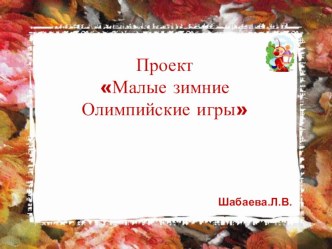 Проект
«Малые зимние Олимпийские игры»

Шабаева.Л.В.